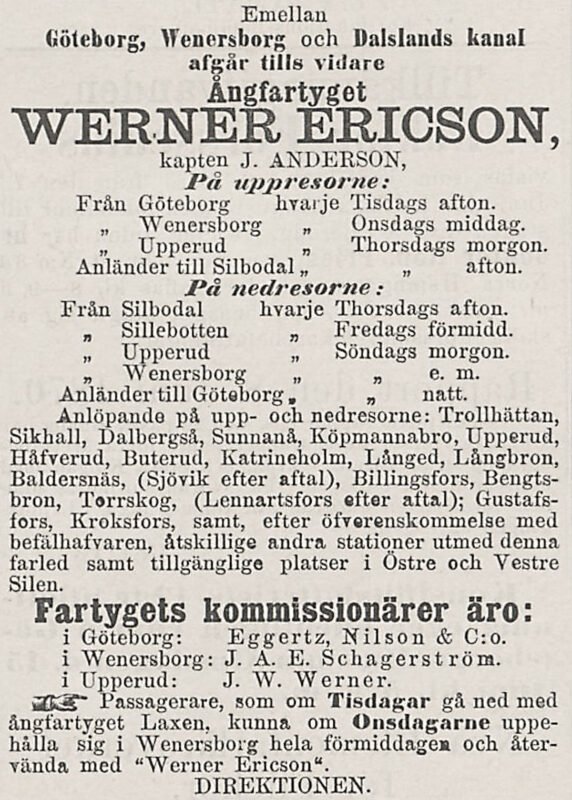 Emellan
Göteborg, Wenersborg och Dalslands kanal
afgår tills vidare
Ångfartyget
WERNER ERICSON,
kapten J. ANDERSON,
På uppresorne:

Från Göteborg hvarje Tisdags afton.
„ Wenersborg „ Onsdags middag.
„ Upperud „ Thorsdags morgon.
Anländer till Silbodal „ „ afton.

På nedresorne:

Från Silbodal hvarje Thorsdags afton.
„ Sillebotten „ Fredags förmidd.
„ Upperud „ Söndags morgon.
„ Wenersborg „ „ e. m.
Anländer till Göteborg „ „ natt.

Anlöpande på upp- och nedresorne: Trollhättan, Sikhall, Dalbergså, Sunnanå, Köpmannabro, Upperud, Håfverud, Buterud, Katrineholm, Långed, Långbron, Baldersnäs, (Sjövik efter aftal), Billingsfors, Bengtsbron, Torrskog, (Lennartsfors efter aftal); Gustafsfors, Kroksfors, samt, efter öfverenskommelse med befälhafvaren, åtskillige andra stationer utmed denna farled samt tillgänglige platser i Östre och Vestre Silen.

Fartygets kommissionärer äro:
i Göteborg: Eggertz, Nilson & C:o.
i Wenersborg: J. A. E. Schagerström.
i Upperud: J. W. Werner.

Passagerare, som om Tisdagar gå ned med ångfartyget Laxen, kunna om Onsdagarne uppehålla sig i Wenersborg hela förmiddagen och återvända med “Werner Ericson“.
DIREKTIONEN.